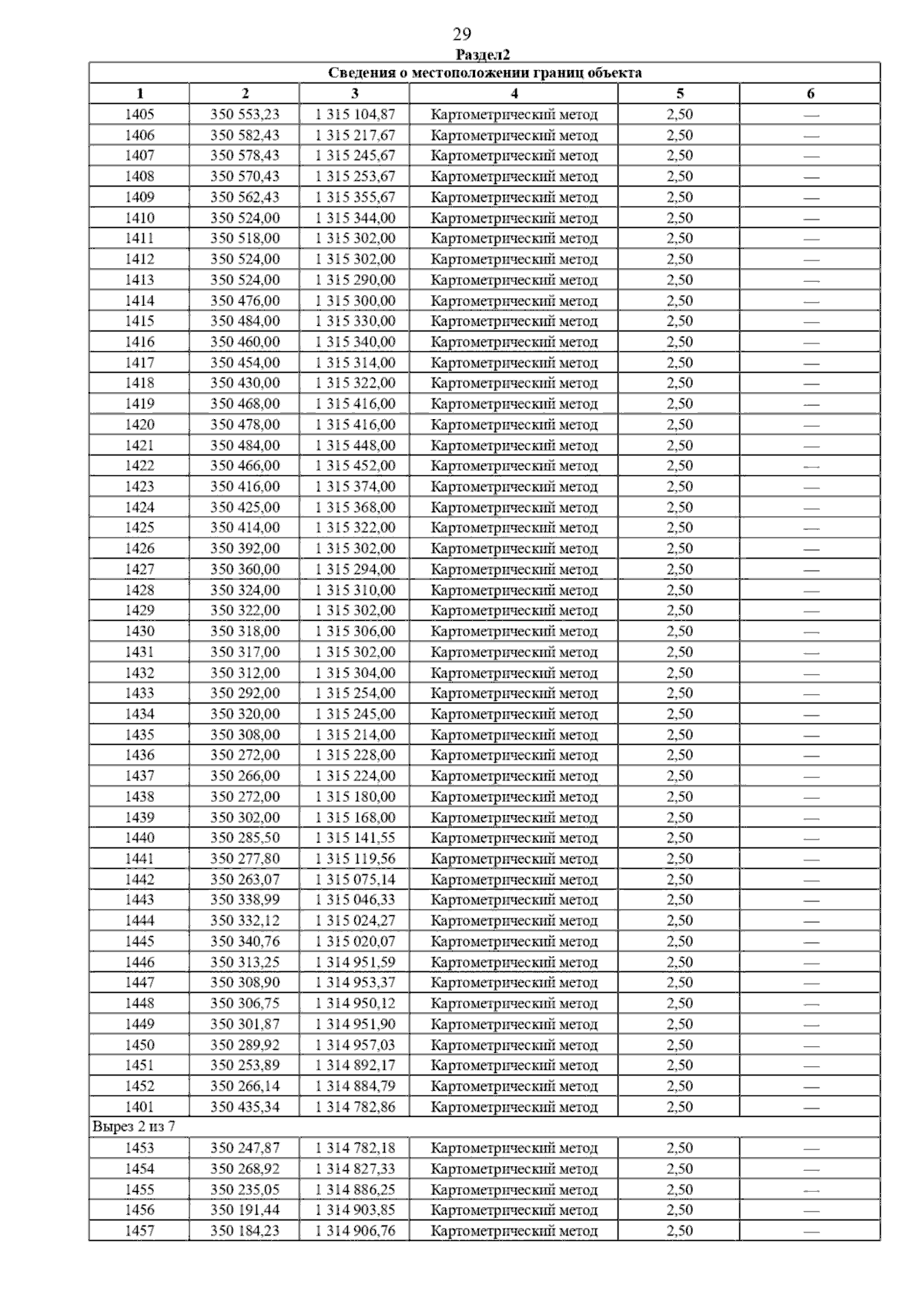 29

Раздел2

| Сведения о местоположении границ объекта | | | | | |
|---|---|---|---|---|---|
| 1 | 2 | 3 | 4 | 5 | 6 |
| 1405 | 350 553,23 | 1 315 104,87 | Картометрический метод | 2,50 | — |
| 1406 | 350 582,43 | 1 315 217,67 | Картометрический метод | 2,50 | — |
| 1407 | 350 578,43 | 1 315 245,67 | Картометрический метод | 2,50 | — |
| 1408 | 350 570,43 | 1 315 253,67 | Картометрический метод | 2,50 | — |
| 1409 | 350 562,43 | 1 315 355,67 | Картометрический метод | 2,50 | — |
| 1410 | 350 524,00 | 1 315 344,00 | Картометрический метод | 2,50 | — |
| 1411 | 350 518,00 | 1 315 302,00 | Картометрический метод | 2,50 | — |
| 1412 | 350 524,00 | 1 315 302,00 | Картометрический метод | 2,50 | — |
| 1413 | 350 524,00 | 1 315 290,00 | Картометрический метод | 2,50 | — |
| 1414 | 350 476,00 | 1 315 300,00 | Картометрический метод | 2,50 | — |
| 1415 | 350 484,00 | 1 315 330,00 | Картометрический метод | 2,50 | — |
| 1416 | 350 460,00 | 1 315 340,00 | Картометрический метод | 2,50 | — |
| 1417 | 350 454,00 | 1 315 314,00 | Картометрический метод | 2,50 | — |
| 1418 | 350 430,00 | 1 315 322,00 | Картометрический метод | 2,50 | — |
| 1419 | 350 468,00 | 1 315 416,00 | Картометрический метод | 2,50 | — |
| 1420 | 350 478,00 | 1 315 416,00 | Картометрический метод | 2,50 | — |
| 1421 | 350 484,00 | 1 315 448,00 | Картометрический метод | 2,50 | — |
| 1422 | 350 466,00 | 1 315 452,00 | Картометрический метод | 2,50 | — |
| 1423 | 350 416,00 | 1 315 374,00 | Картометрический метод | 2,50 | — |
| 1424 | 350 425,00 | 1 315 368,00 | Картометрический метод | 2,50 | — |
| 1425 | 350 414,00 | 1 315 322,00 | Картометрический метод | 2,50 | — |
| 1426 | 350 392,00 | 1 315 302,00 | Картометрический метод | 2,50 | — |
| 1427 | 350 360,00 | 1 315 294,00 | Картометрический метод | 2,50 | — |
| 1428 | 350 324,00 | 1 315 310,00 | Картометрический метод | 2,50 | — |
| 1429 | 350 322,00 | 1 315 302,00 | Картометрический метод | 2,50 | — |
| 1430 | 350 318,00 | 1 315 306,00 | Картометрический метод | 2,50 | — |
| 1431 | 350 317,00 | 1 315 302,00 | Картометрический метод | 2,50 | — |
| 1432 | 350 312,00 | 1 315 304,00 | Картометрический метод | 2,50 | — |
| 1433 | 350 292,00 | 1 315 254,00 | Картометрический метод | 2,50 | — |
| 1434 | 350 320,00 | 1 315 245,00 | Картометрический метод | 2,50 | — |
| 1435 | 350 308,00 | 1 315 214,00 | Картометрический метод | 2,50 | — |
| 1436 | 350 272,00 | 1 315 228,00 | Картометрический метод | 2,50 | — |
| 1437 | 350 266,00 | 1 315 224,00 | Картометрический метод | 2,50 | — |
| 1438 | 350 272,00 | 1 315 180,00 | Картометрический метод | 2,50 | — |
| 1439 | 350 302,00 | 1 315 168,00 | Картометрический метод | 2,50 | — |
| 1440 | 350 285,50 | 1 315 141,55 | Картометрический метод | 2,50 | — |
| 1441 | 350 277,80 | 1 315 119,56 | Картометрический метод | 2,50 | — |
| 1442 | 350 263,07 | 1 315 075,14 | Картометрический метод | 2,50 | — |
| 1443 | 350 338,99 | 1 315 046,33 | Картометрический метод | 2,50 | — |
| 1444 | 350 332,12 | 1 315 024,27 | Картометрический метод | 2,50 | — |
| 1445 | 350 340,76 | 1 315 020,07 | Картометрический метод | 2,50 | — |
| 1446 | 350 313,25 | 1 314 951,59 | Картометрический метод | 2,50 | — |
| 1447 | 350 308,90 | 1 314 953,37 | Картометрический метод | 2,50 | — |
| 1448 | 350 306,75 | 1 314 950,12 | Картометрический метод | 2,50 | — |
| 1449 | 350 301,87 | 1 314 951,90 | Картометрический метод | 2,50 | — |
| 1450 | 350 289,92 | 1 314 957,03 | Картометрический метод | 2,50 | — |
| 1451 | 350 253,89 | 1 314 892,17 | Картометрический метод | 2,50 | — |
| 1452 | 350 266,14 | 1 314 884,79 | Картометрический метод | 2,50 | — |
| 1401 | 350 435,34 | 1 314 782,86 | Картометрический метод | 2,50 | — |
| Вырез 2 из 7 | | | | | |
| 1453 | 350 247,87 | 1 314 782,18 | Картометрический метод | 2,50 | — |
| 1454 | 350 268,92 | 1 314 827,33 | Картометрический метод | 2,50 | — |
| 1455 | 350 235,05 | 1 314 886,25 | Картометрический метод | 2,50 | — |
| 1456 | 350 191,44 | 1 314 903,85 | Картометрический метод | 2,50 | — |
| 1457 | 350 184,23 | 1 314 906,76 | Картометрический метод | 2,50 | — |